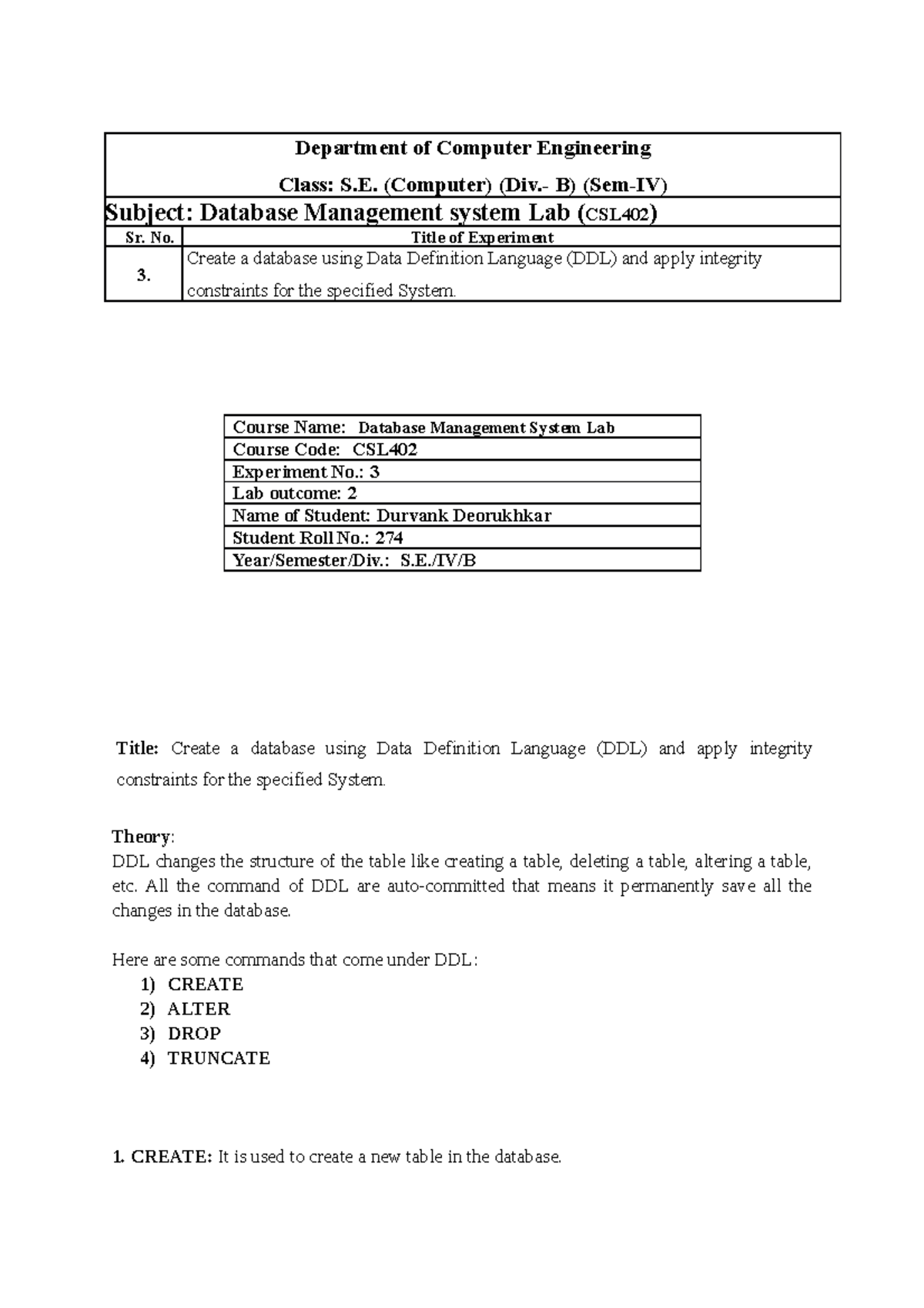 Department of Computer Engineering

Class: S.E. (Computer) (Div.- B) (Sem-IV)

Subject: Database Management system Lab (CSL402)

| Sr. No. | Title of Experiment |
|---|---|
| 3. | Create a database using Data Definition Language (DDL) and apply integrity constraints for the specified System. |

| Course Name: Database Management System Lab |
|---|
| Course Code: CSL402 |
| Experiment No.: 3 |
| Lab outcome: 2 |
| Name of Student: Durvank Deorukhkar |
| Student Roll No.: 274 |
| Year/Semester/Div.: S.E./IV/B |

Title: Create a database using Data Definition Language (DDL) and apply integrity constraints for the specified System.

Theory:
DDL changes the structure of the table like creating a table, deleting a table, altering a table, etc. All the command of DDL are auto-committed that means it permanently save all the changes in the database.

Here are some commands that come under DDL:
1) CREATE
2) ALTER
3) DROP
4) TRUNCATE

1. CREATE: It is used to create a new table in the database.